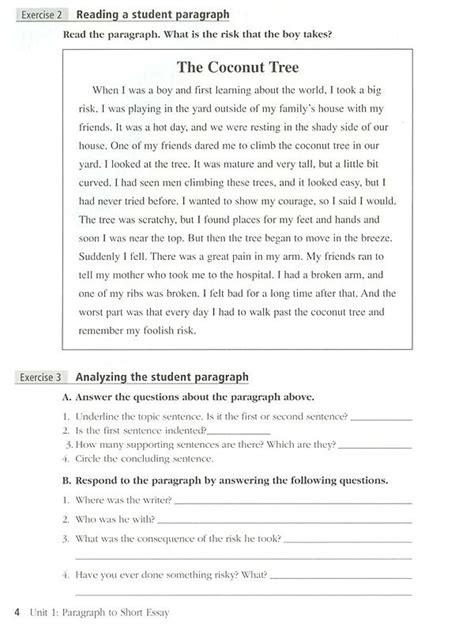 Exercise 2 Reading a student paragraph

Read the paragraph. What is the risk that the boy takes?

The Coconut Tree

When I was a boy and first learning about the world, I took a big risk. I was playing in the yard outside of my family's house with my friends. It was a hot day, and we were resting in the shady side of our house. One of my friends dared me to climb the coconut tree in our yard. I looked at the tree. It was mature and very tall, but a little bit curved. I had seen men climbing these trees, and it looked easy, but I had never tried before. I wanted to show my courage, so I said I would. The tree was scratchy, but I found places for my feet and hands and soon I was near the top. But then the tree began to move in the breeze. Suddenly I fell. There was a great pain in my arm. My friends ran to tell my mother who took me to the hospital. I had a broken arm, and one of my ribs was broken. I felt bad for a long time after that. And the worst part was that every day I had to walk past the coconut tree and remember my foolish risk.

Exercise 3 Analyzing the student paragraph

A. Answer the questions about the paragraph above.

1. Underline the topic sentence. Is it the first or second sentence? ____________
2. Is the first sentence indented? ____________
3. How many supporting sentences are there? Which are they? ____________
4. Circle the concluding sentence.

B. Respond to the paragraph by answering the following questions.

1. Where was the writer? ____________
2. Who was he with? ____________
3. What was the consequence of the risk he took? ____________
____________
4. Have you ever done something risky? What? ____________
____________

4 Unit 1: Paragraph to Short Essay